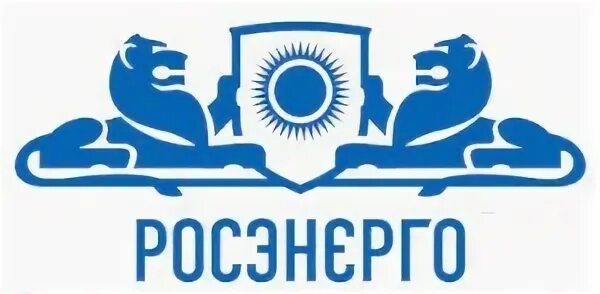 РОСЭНЕРГО